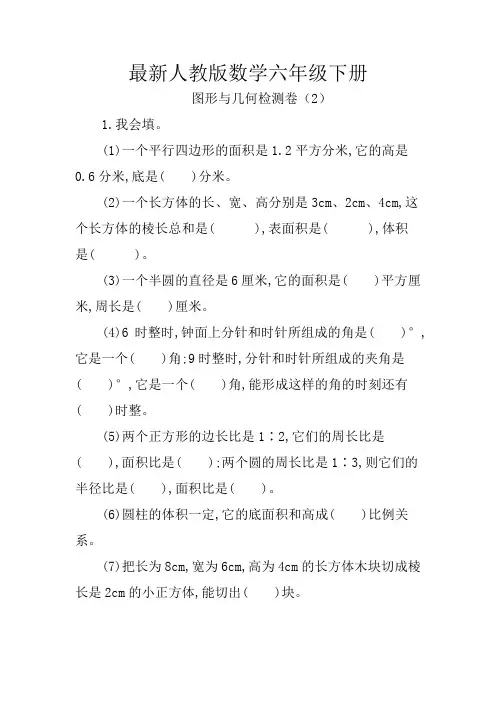 最新人教版数学六年级下册

图形与几何检测卷（2）

1.我会填。

(1)一个平行四边形的面积是 1.2 平方分米,它的高是 0.6 分米,底是(　　)分米。

(2)一个长方体的长、宽、高分别是 3cm、2cm、4cm,这个长方体的棱长总和是(　　　),表面积是(　　　),体积是(　　　)。

(3)一个半圆的直径是 6 厘米,它的面积是(　　)平方厘米,周长是(　　)厘米。

(4)6 时整时,钟面上分针和时针所组成的角是(　　)°,它是一个(　　)角;9 时整时,分针和时针所组成的夹角是(　　)°,它是一个(　　)角,能形成这样的角的时刻还有(　　)时整。

(5)两个正方形的边长比是 1∶2,它们的周长比是(　　),面积比是(　　);两个圆的周长比是 1∶3,则它们的半径比是(　　),面积比是(　　)。

(6)圆柱的体积一定,它的底面积和高成(　　)比例关系。

(7)把长为 8cm,宽为 6cm,高为 4cm 的长方体木块切成棱长是 2cm 的小正方体,能切出(　　)块。